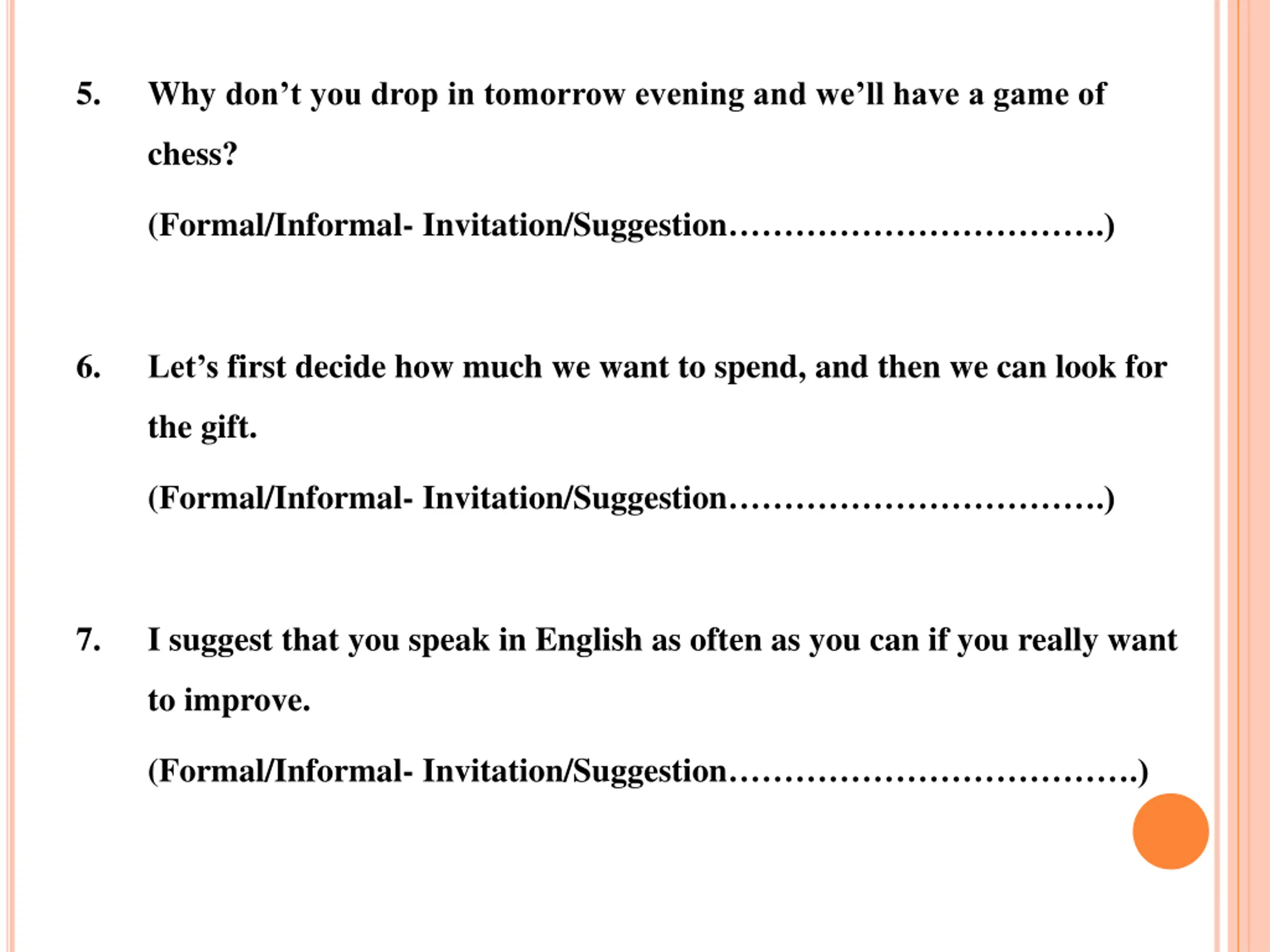 5. Why don't you drop in tomorrow evening and we'll have a game of chess?

(Formal/Informal- Invitation/Suggestion____)

6. Let's first decide how much we want to spend, and then we can look for the gift.

(Formal/Informal- Invitation/Suggestion____)

7. I suggest that you speak in English as often as you can if you really want to improve.

(Formal/Informal- Invitation/Suggestion____)